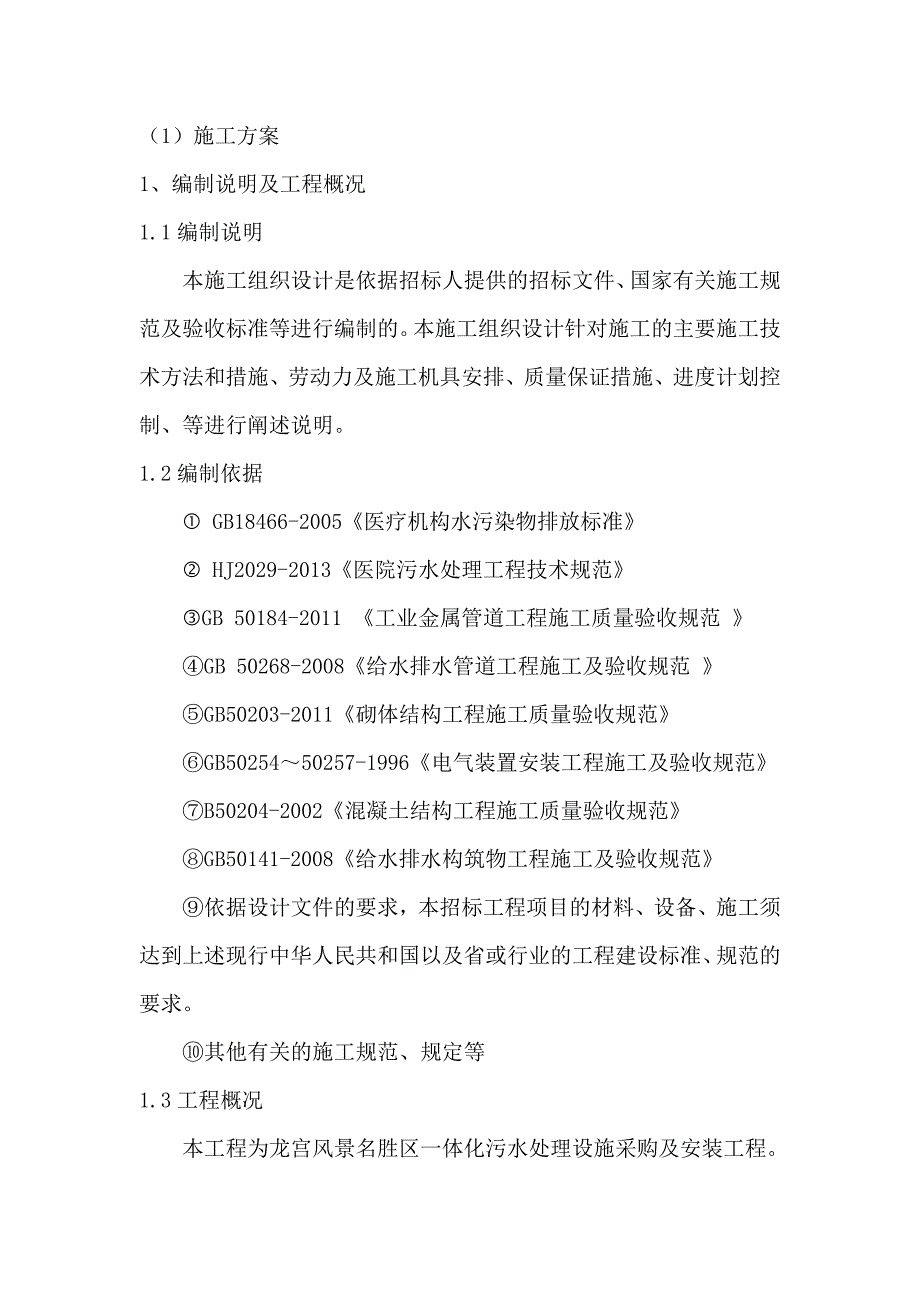 （1）施工方案

1、编制说明及工程概况

1.1 编制说明

本施工组织设计是依据招标人提供的招标文件、国家有关施工规范及验收标准等进行编制的。本施工组织设计针对施工的主要施工技术方法和措施、劳动力及施工机具安排、质量保证措施、进度计划控制、等进行阐述说明。

1.2 编制依据

① GB18466-2005《医疗机构水污染物排放标准》

② HJ2029-2013《医院污水处理工程技术规范》

③GB 50184-2011 《工业金属管道工程施工质量验收规范 》

④GB 50268-2008《给水排水管道工程施工及验收规范 》

⑤GB50203-2011《砌体结构工程施工质量验收规范》

⑥GB50254～50257-1996《电气装置安装工程施工及验收规范》

⑦B50204-2002《混凝土结构工程施工质量验收规范》

⑧GB50141-2008《给水排水构筑物工程施工及验收规范》

⑨依据设计文件的要求，本招标工程项目的材料、设备、施工须达到上述现行中华人民共和国以及省或行业的工程建设标准、规范的要求。

⑩其他有关的施工规范、规定等

1.3 工程概况

本工程为龙宫风景名胜区一体化污水处理设施采购及安装工程。